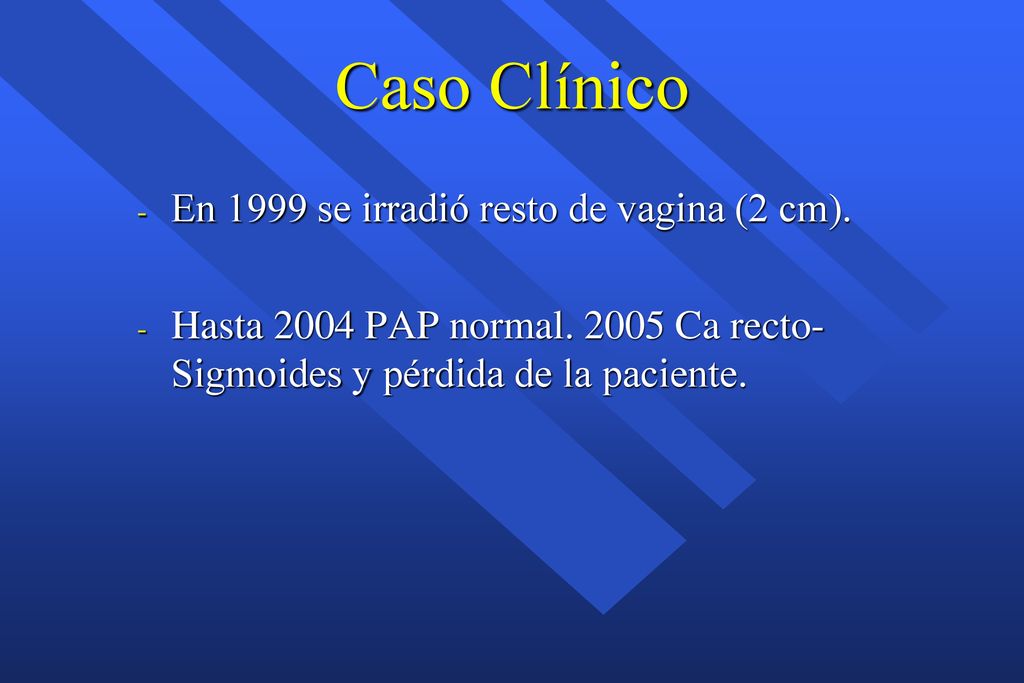 Caso Clínico

- En 1999 se irradió resto de vagina (2 cm).

- Hasta 2004 PAP normal. 2005 Ca recto-Sigmoides y pérdida de la paciente.